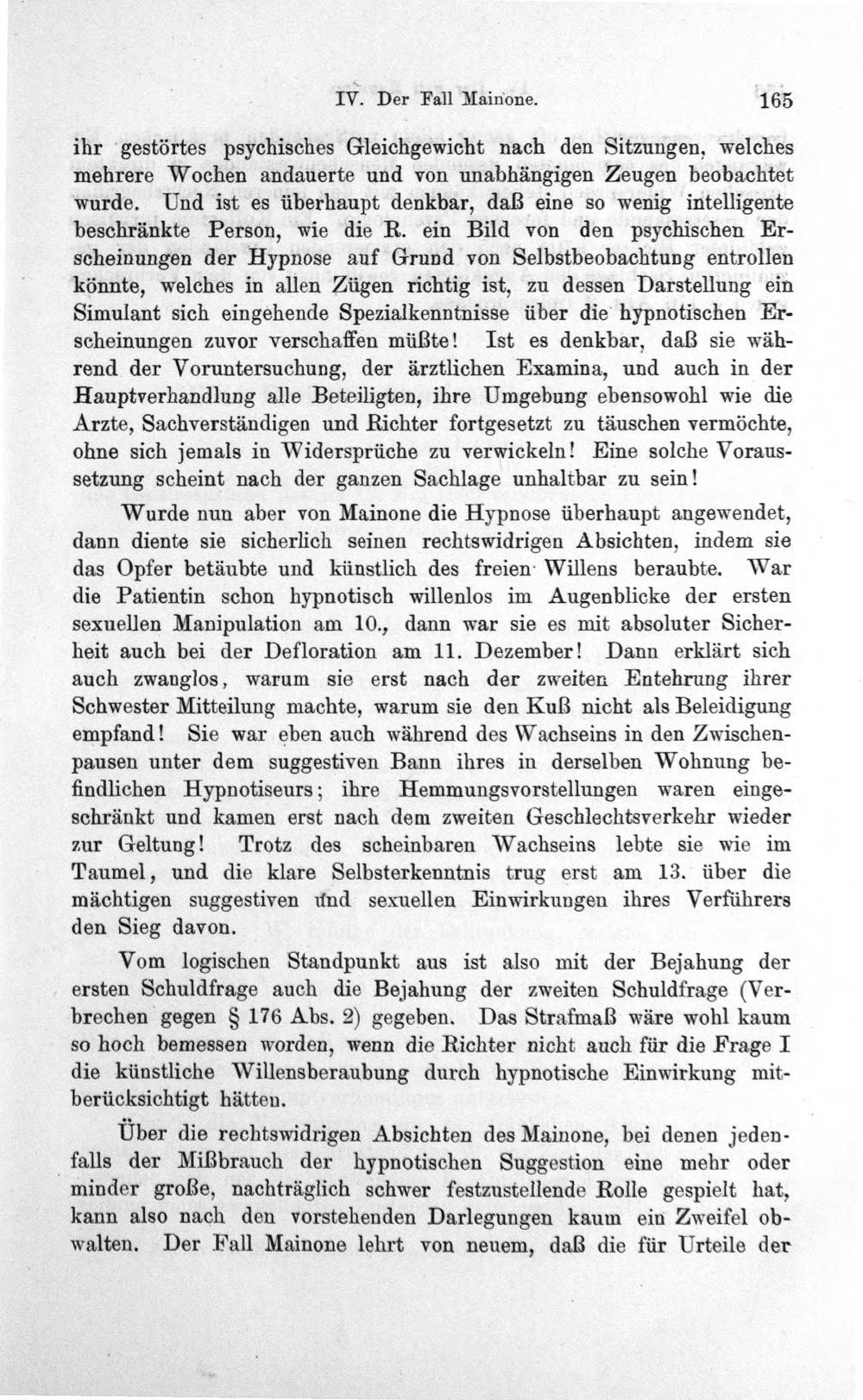 IV. Der Fall Mainone. 165

ihr gestörtes psychisches Gleichgewicht nach den Sitzungen, welches mehrere Wochen andauerte und von unabhängigen Zeugen beobachtet wurde. Und ist es überhaupt denkbar, daß eine so wenig intelligente beschränkte Person, wie die R. ein Bild von den psychischen Erscheinungen der Hypnose auf Grund von Selbstbeobachtung entrollen könnte, welches in allen Zügen richtig ist, zu dessen Darstellung ein Simulant sich eingehende Spezialkenntnisse über die hypnotischen Erscheinungen zuvor verschaffen müßte! Ist es denkbar, daß sie während der Voruntersuchung, der ärztlichen Examina, und auch in der Hauptverhandlung alle Beteiligten, ihre Umgebung ebensowohl wie die Arzte, Sachverständigen und Richter fortgesetzt zu täuschen vermöchte, ohne sich jemals in Widersprüche zu verwickeln! Eine solche Voraussetzung scheint nach der ganzen Sachlage unhaltbar zu sein!

Wurde nun aber von Mainone die Hypnose überhaupt angewendet, dann diente sie sicherlich seinen rechtswidrigen Absichten, indem sie das Opfer betäubte und künstlich des freien Willens beraubte. War die Patientin schon hypnotisch willenlos im Augenblicke der ersten sexuellen Manipulation am 10., dann war sie es mit absoluter Sicherheit auch bei der Defloration am 11. Dezember! Dann erklärt sich auch zwanglos, warum sie erst nach der zweiten Entehrung ihrer Schwester Mitteilung machte, warum sie den Kuß nicht als Beleidigung empfand! Sie war eben auch während des Wachseins in den Zwischenpausen unter dem suggestiven Bann ihres in derselben Wohnung befindlichen Hypnotiseurs; ihre Hemmungsvorstellungen waren eingeschränkt und kamen erst nach dem zweiten Geschlechtsverkehr wieder zur Geltung! Trotz des scheinbaren Wachseins lebte sie wie im Taumel, und die klare Selbsterkenntnis trug erst am 13. über die mächtigen suggestiven und sexuellen Einwirkungen ihres Verführers den Sieg davon.

Vom logischen Standpunkt aus ist also mit der Bejahung der ersten Schuldfrage auch die Bejahung der zweiten Schuldfrage (Verbrechen gegen § 176 Abs. 2) gegeben. Das Strafmaß wäre wohl kaum so hoch bemessen worden, wenn die Richter nicht auch für die Frage I die künstliche Willensberaubung durch hypnotische Einwirkung mitberücksichtigt hätten.

Über die rechtswidrigen Absichten des Mainone, bei denen jedenfalls der Mißbrauch der hypnotischen Suggestion eine mehr oder minder große, nachträglich schwer festzustellende Rolle gespielt hat, kann also nach den vorstehenden Darlegungen kaum ein Zweifel obwalten. Der Fall Mainone lehrt von neuem, daß die für Urteile der